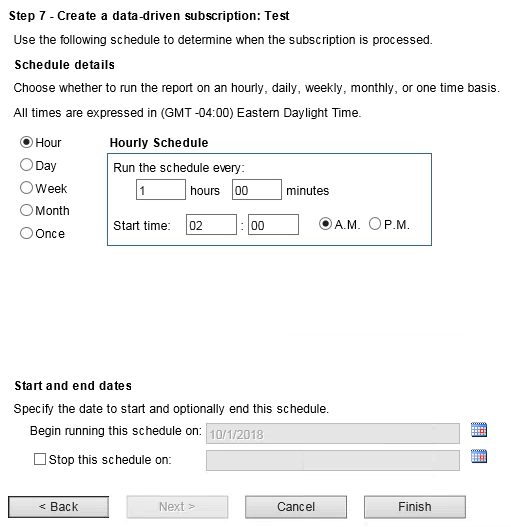 Step 7 - Create a data-driven subscription: Test

Use the following schedule to determine when the subscription is processed.

Schedule details

Choose whether to run the report on an hourly, daily, weekly, monthly, or one time basis.

All times are expressed in (GMT -04:00) Eastern Daylight Time.

Hour
Day
Week
Month
Once

Hourly Schedule

Run the schedule every:
1 hours 00 minutes
Start time: 02 : 00 A.M. P.M.

Start and end dates

Specify the date to start and optionally end this schedule.

Begin running this schedule on: 10/1/2018

Stop this schedule on:

< Back Next > Cancel Finish